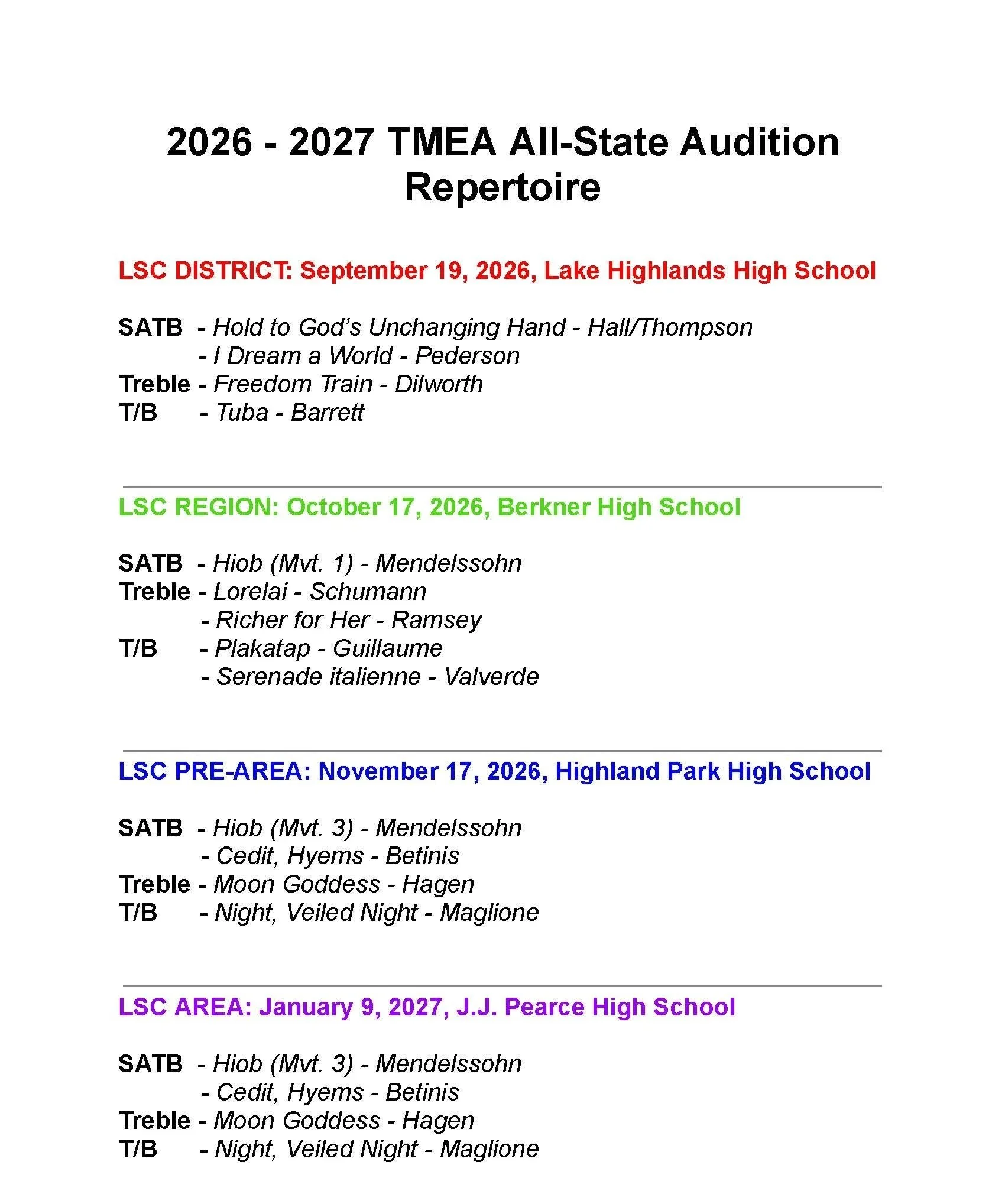 2026 - 2027 TMEA All-State Audition Repertoire

LSC DISTRICT: September 19, 2026, Lake Highlands High School

SATB - Hold to God's Unchanging Hand - Hall/Thompson
- I Dream a World - Pederson
Treble - Freedom Train - Dilworth
T/B - Tuba - Barrett

LSC REGION: October 17, 2026, Berkner High School

SATB - Hiob (Mvt. 1) - Mendelssohn
Treble - Lorelai - Schumann
- Richer for Her - Ramsey
T/B - Plakatap - Guillaume
- Serenade italienne - Valverde

LSC PRE-AREA: November 17, 2026, Highland Park High School

SATB - Hiob (Mvt. 3) - Mendelssohn
- Cedit, Hyems - Betinis
Treble - Moon Goddess - Hagen
T/B - Night, Veiled Night - Maglione

LSC AREA: January 9, 2027, J.J. Pearce High School

SATB - Hiob (Mvt. 3) - Mendelssohn
- Cedit, Hyems - Betinis
Treble - Moon Goddess - Hagen
T/B - Night, Veiled Night - Maglione